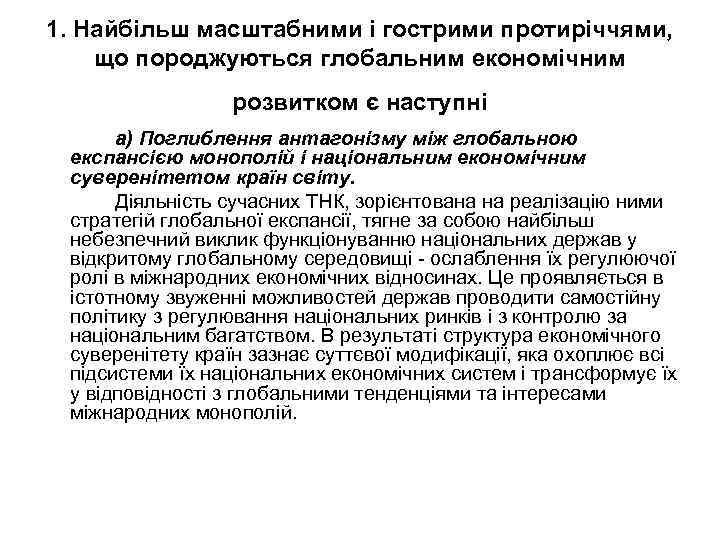 1. Найбільш масштабними і гострими протиріччями, що породжуються глобальним економічним

розвитком є наступні

а) Поглиблення антагонізму між глобальною експансією монополій і національним економічним суверенітетом країн світу.

Діяльність сучасних ТНК, зорієнтована на реалізацію ними стратегій глобальної експансії, тягне за собою найбільш небезпечний виклик функціонуванню національних держав у відкритому глобальному середовищі - ослаблення їх регулюючої ролі в міжнародних економічних відносинах. Це проявляється в істотному звуженні можливостей держав проводити самостійну політику з регулювання національних ринків і з контролю за національним багатством. В результаті структура економічного суверенітету країн зазнає суттєвої модифікації, яка охоплює всі підсистеми їх національних економічних систем і трансформує їх у відповідності з глобальними тенденціями та інтересами міжнародних монополій.